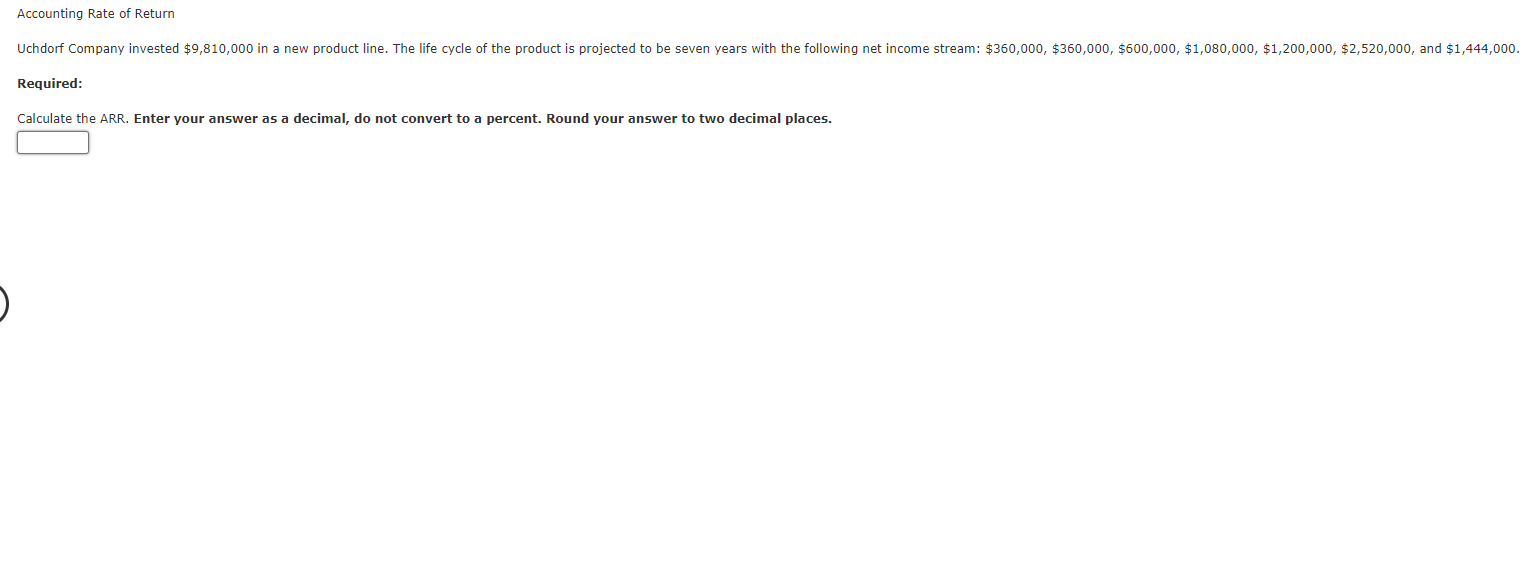 Accounting Rate of Return

Uchdorf Company invested \$9,810,000 in a new product line. The life cycle of the product is projected to be seven years with the following net income stream: \$360,000, \$360,000, \$600,000, \$1,080,000, \$1,200,000, \$2,520,000, and \$1,444,000.

Required:

Calculate the ARR. Enter your answer as a decimal, do not convert to a percent. Round your answer to two decimal places.